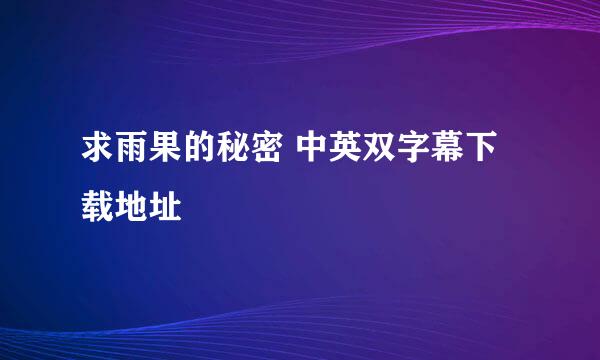 求雨果的秘密 中英双字幕下载地址